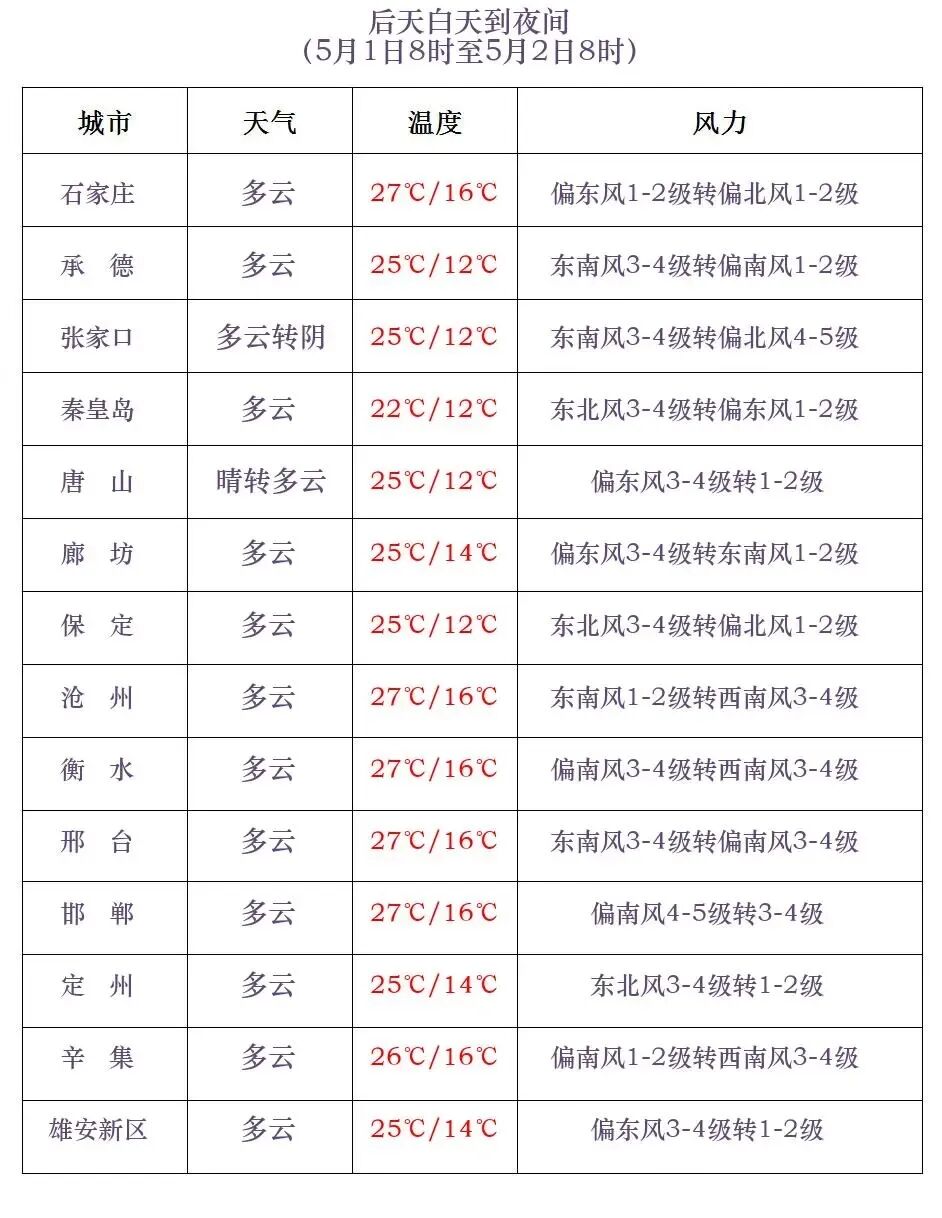 后天白天到夜间
（5月1日8时至5月2日8时）

| 城市 | 天气 | 温度 | 风力 |
|---|---|---|---|
| 石家庄 | 多云 | 27℃/16℃ | 偏东风1-2级转偏北风1-2级 |
| 承　德 | 多云 | 25℃/12℃ | 东南风3-4级转偏南风1-2级 |
| 张家口 | 多云转阴 | 25℃/12℃ | 东南风3-4级转偏北风4-5级 |
| 秦皇岛 | 多云 | 22℃/12℃ | 东北风3-4级转偏东风1-2级 |
| 唐　山 | 晴转多云 | 25℃/12℃ | 偏东风3-4级转1-2级 |
| 廊　坊 | 多云 | 25℃/14℃ | 偏东风3-4级转东南风1-2级 |
| 保　定 | 多云 | 25℃/12℃ | 东北风3-4级转偏北风1-2级 |
| 沧　州 | 多云 | 27℃/16℃ | 东南风1-2级转西南风3-4级 |
| 衡　水 | 多云 | 27℃/16℃ | 偏南风3-4级转西南风3-4级 |
| 邢　台 | 多云 | 27℃/16℃ | 东南风3-4级转偏南风3-4级 |
| 邯　郸 | 多云 | 27℃/16℃ | 偏南风4-5级转3-4级 |
| 定　州 | 多云 | 25℃/14℃ | 东北风3-4级转1-2级 |
| 辛　集 | 多云 | 26℃/16℃ | 偏南风1-2级转西南风3-4级 |
| 雄安新区 | 多云 | 25℃/14℃ | 偏东风3-4级转1-2级 |